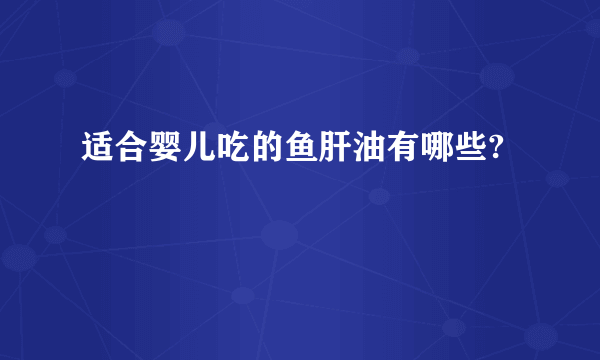 适合婴儿吃的鱼肝油有哪些?